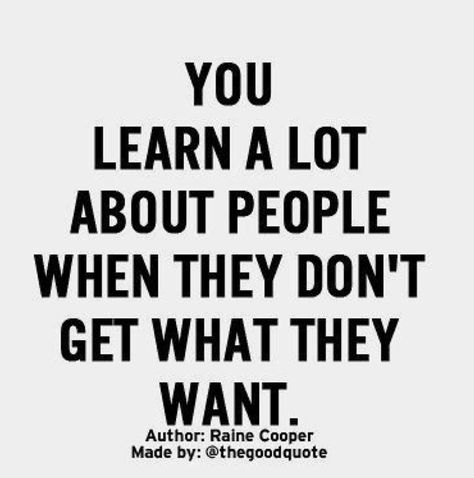 YOU
LEARN A LOT
ABOUT PEOPLE
WHEN THEY DON'T
GET WHAT THEY
WANT.

Author: Raine Cooper
Made by: @thegoodquote